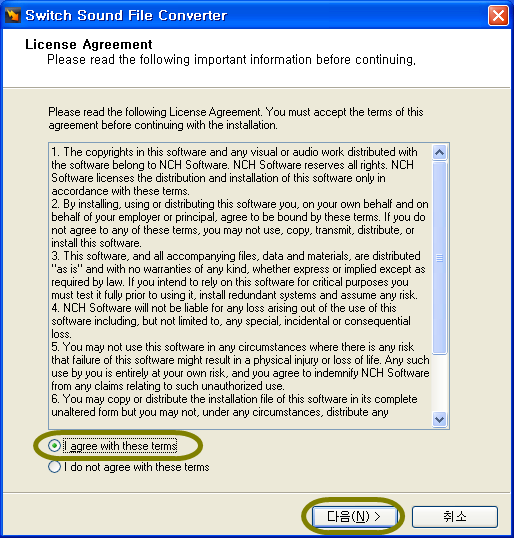 Switch Sound File Converter

License Agreement
Please read the following important information before continuing.

Please read the following License Agreement. You must accept the terms of this agreement before continuing with the installation.

1. The copyrights in this software and any visual or audio work distributed with the software belong to NCH Software. NCH Software reserves all rights. NCH Software licenses the distribution and installation of this software only in accordance with these terms.
2. By installing, using or distributing this software you, on your own behalf and on behalf of your employer or principal, agree to be bound by these terms. If you do not agree to any of these terms, you may not use, copy, transmit, distribute, or install this software.
3. This software, and all accompanying files, data and materials, are distributed "as is" and with no warranties of any kind, whether express or implied except as required by law. If you intend to rely on this software for critical purposes you must test it fully prior to using it, install redundant systems and assume any risk.
4. NCH Software will not be liable for any loss arising out of the use of this software including, but not limited to, any special, incidental or consequential loss.
5. You may not use this software in any circumstances where there is any risk that failure of this software might result in a physical injury or loss of life. Any such use by you is entirely at your own risk, and you agree to indemnify NCH Software from any claims relating to such unauthorized use.
6. You may copy or distribute the installation file of this software in its complete unaltered form but you may not, under any circumstances, distribute any

I agree with these terms
I do not agree with these terms

다음(N) >
취소